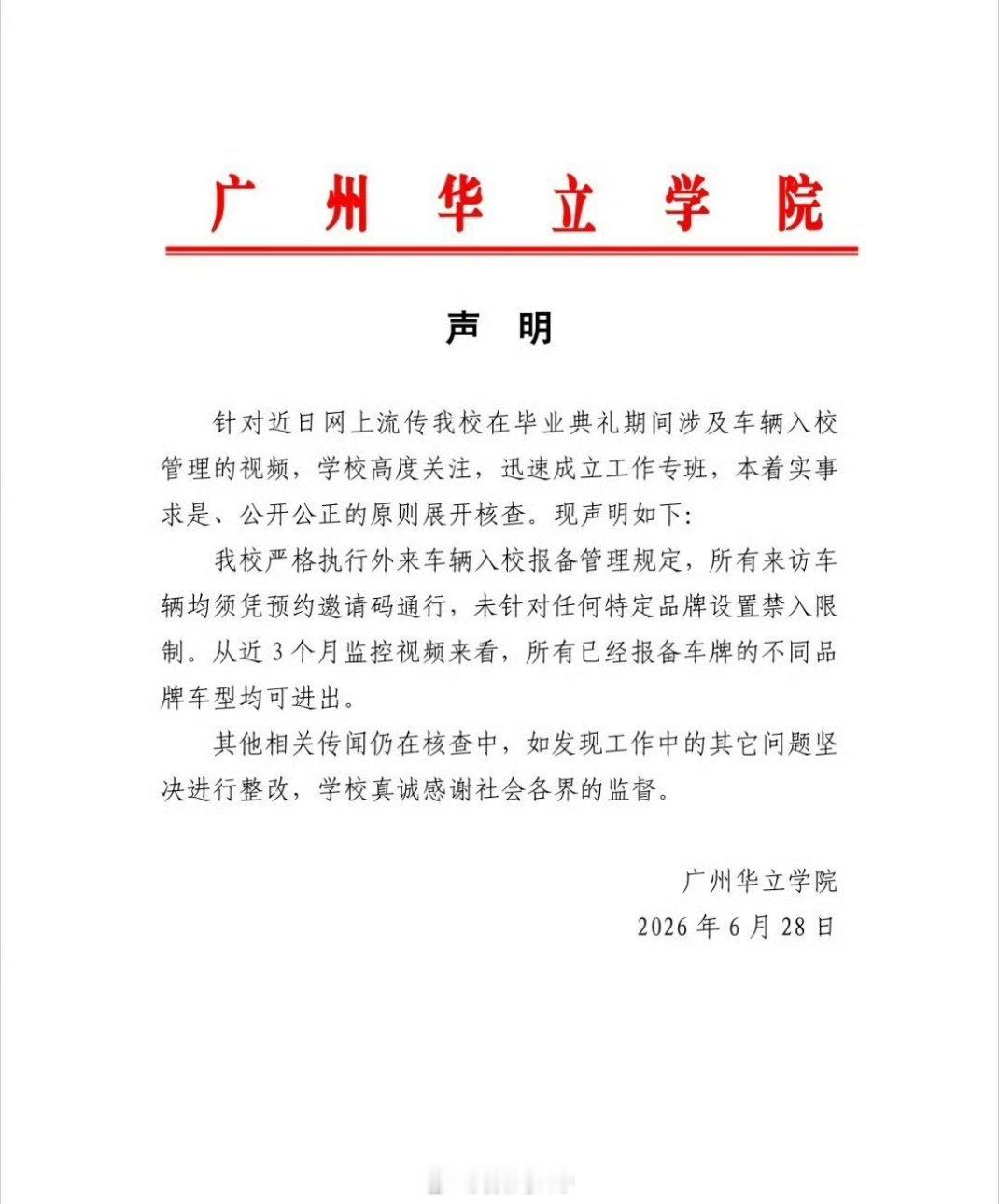 广州华立学院

声明

针对近日网上流传我校在毕业典礼期间涉及车辆入校管理的视频，学校高度关注，迅速成立工作专班，本着实事求是、公开公正的原则展开核查。现声明如下:

我校严格执行外来车辆入校报备管理规定，所有来访车辆均须凭预约邀请码通行，未针对任何特定品牌设置禁入限制。从近3个月监控视频来看，所有已经报备车牌的不同品牌车型均可进出。

其他相关传闻仍在核查中，如发现工作中的其它问题坚决进行整改，学校真诚感谢社会各界的监督。

广州华立学院
2026年6月28日